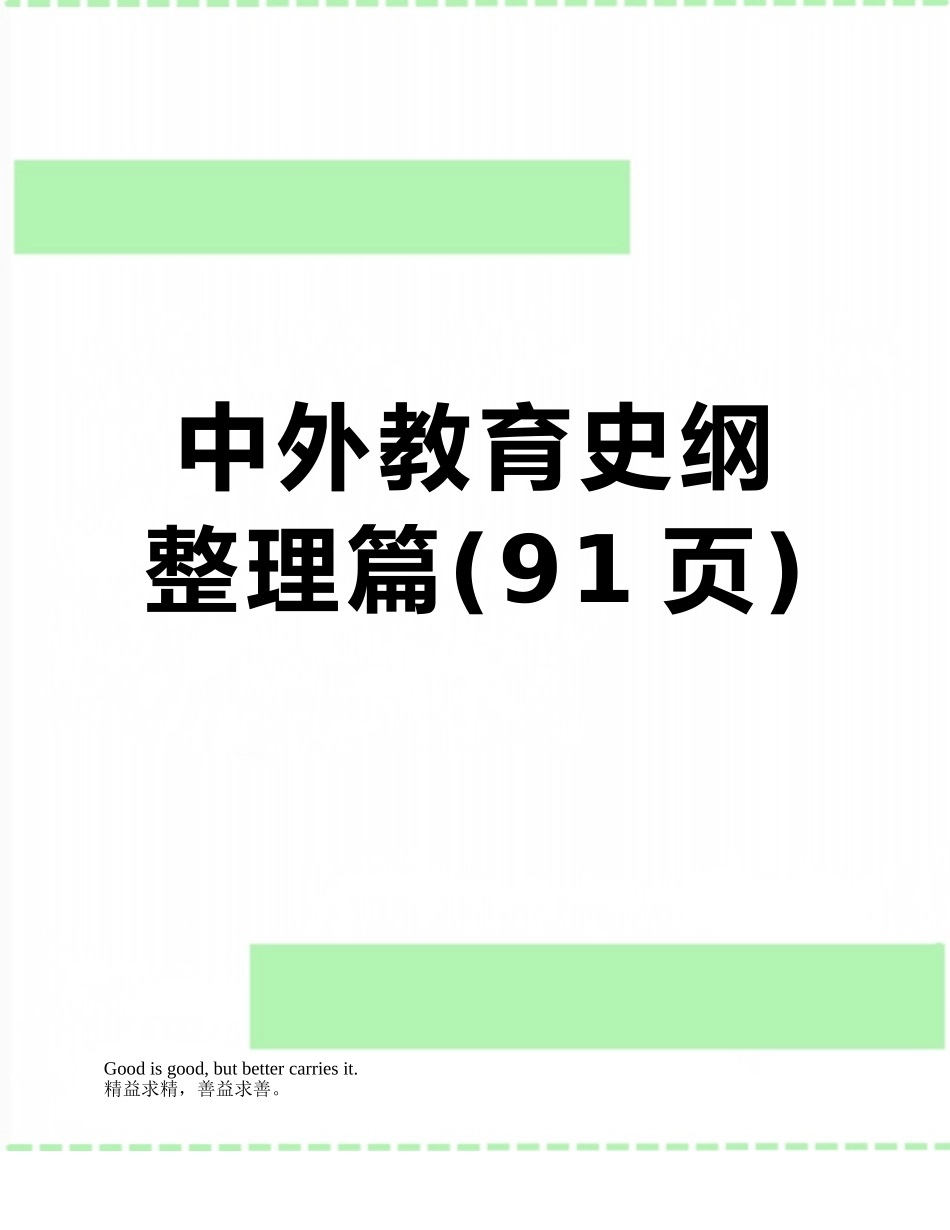 中外教育史纲整理篇(91页)

Good is good, but better carries it.
精益求精，善益求善。